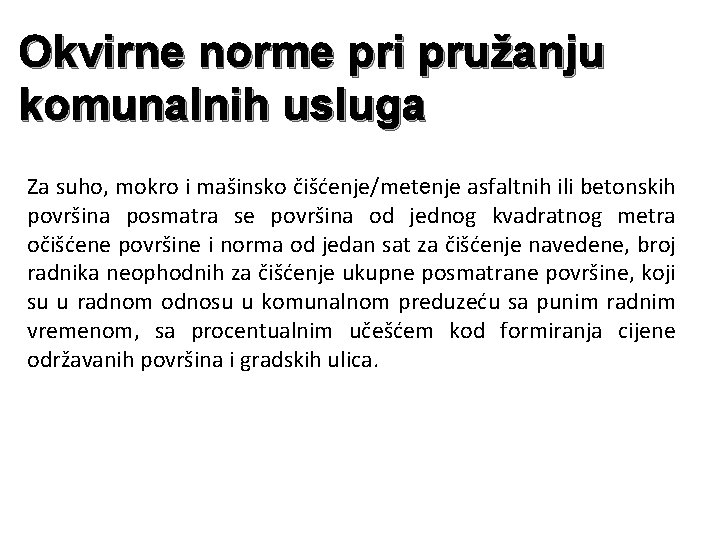 Okvirne norme pri pružanju komunalnih usluga

Za suho, mokro i mašinsko čišćenje/metenje asfaltnih ili betonskih površina posmatra se površina od jednog kvadratnog metra očišćene površine i norma od jedan sat za čišćenje navedene, broj radnika neophodnih za čišćenje ukupne posmatrane površine, koji su u radnom odnosu u komunalnom preduzeću sa punim radnim vremenom, sa procentualnim učešćem kod formiranja cijene održavanih površina i gradskih ulica.